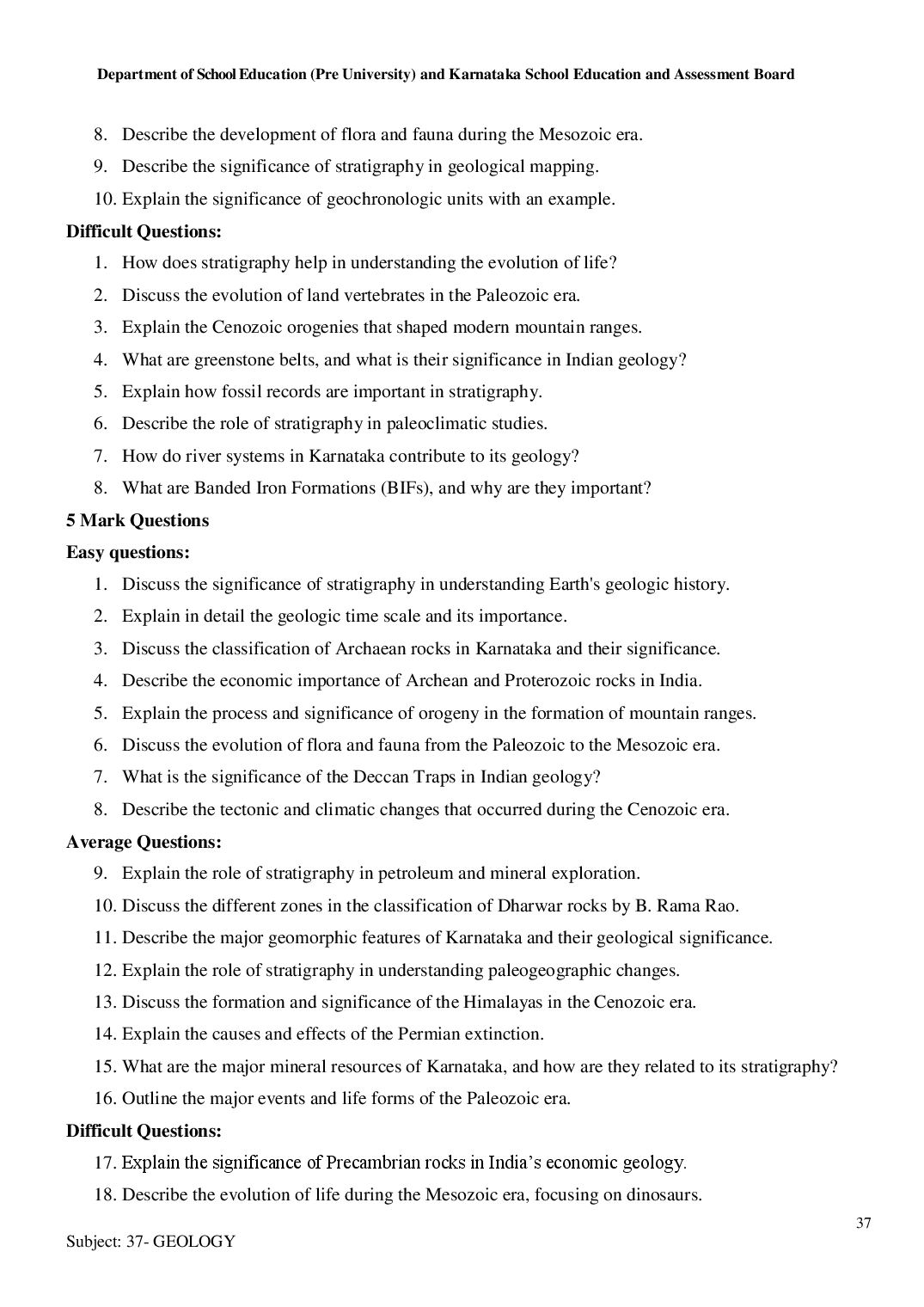 Department of School Education (Pre University) and Karnataka School Education and Assessment Board

8. Describe the development of flora and fauna during the Mesozoic era.
9. Describe the significance of stratigraphy in geological mapping.
10. Explain the significance of geochronologic units with an example.

Difficult Questions:

1. How does stratigraphy help in understanding the evolution of life?
2. Discuss the evolution of land vertebrates in the Paleozoic era.
3. Explain the Cenozoic orogenies that shaped modern mountain ranges.
4. What are greenstone belts, and what is their significance in Indian geology?
5. Explain how fossil records are important in stratigraphy.
6. Describe the role of stratigraphy in paleoclimatic studies.
7. How do river systems in Karnataka contribute to its geology?
8. What are Banded Iron Formations (BIFs), and why are they important?

5 Mark Questions

Easy questions:

1. Discuss the significance of stratigraphy in understanding Earth's geologic history.
2. Explain in detail the geologic time scale and its importance.
3. Discuss the classification of Archaean rocks in Karnataka and their significance.
4. Describe the economic importance of Archean and Proterozoic rocks in India.
5. Explain the process and significance of orogeny in the formation of mountain ranges.
6. Discuss the evolution of flora and fauna from the Paleozoic to the Mesozoic era.
7. What is the significance of the Deccan Traps in Indian geology?
8. Describe the tectonic and climatic changes that occurred during the Cenozoic era.

Average Questions:

9. Explain the role of stratigraphy in petroleum and mineral exploration.
10. Discuss the different zones in the classification of Dharwar rocks by B. Rama Rao.
11. Describe the major geomorphic features of Karnataka and their geological significance.
12. Explain the role of stratigraphy in understanding paleogeographic changes.
13. Discuss the formation and significance of the Himalayas in the Cenozoic era.
14. Explain the causes and effects of the Permian extinction.
15. What are the major mineral resources of Karnataka, and how are they related to its stratigraphy?
16. Outline the major events and life forms of the Paleozoic era.

Difficult Questions:

17. Explain the significance of Precambrian rocks in India's economic geology.
18. Describe the evolution of life during the Mesozoic era, focusing on dinosaurs.

37

Subject: 37- GEOLOGY